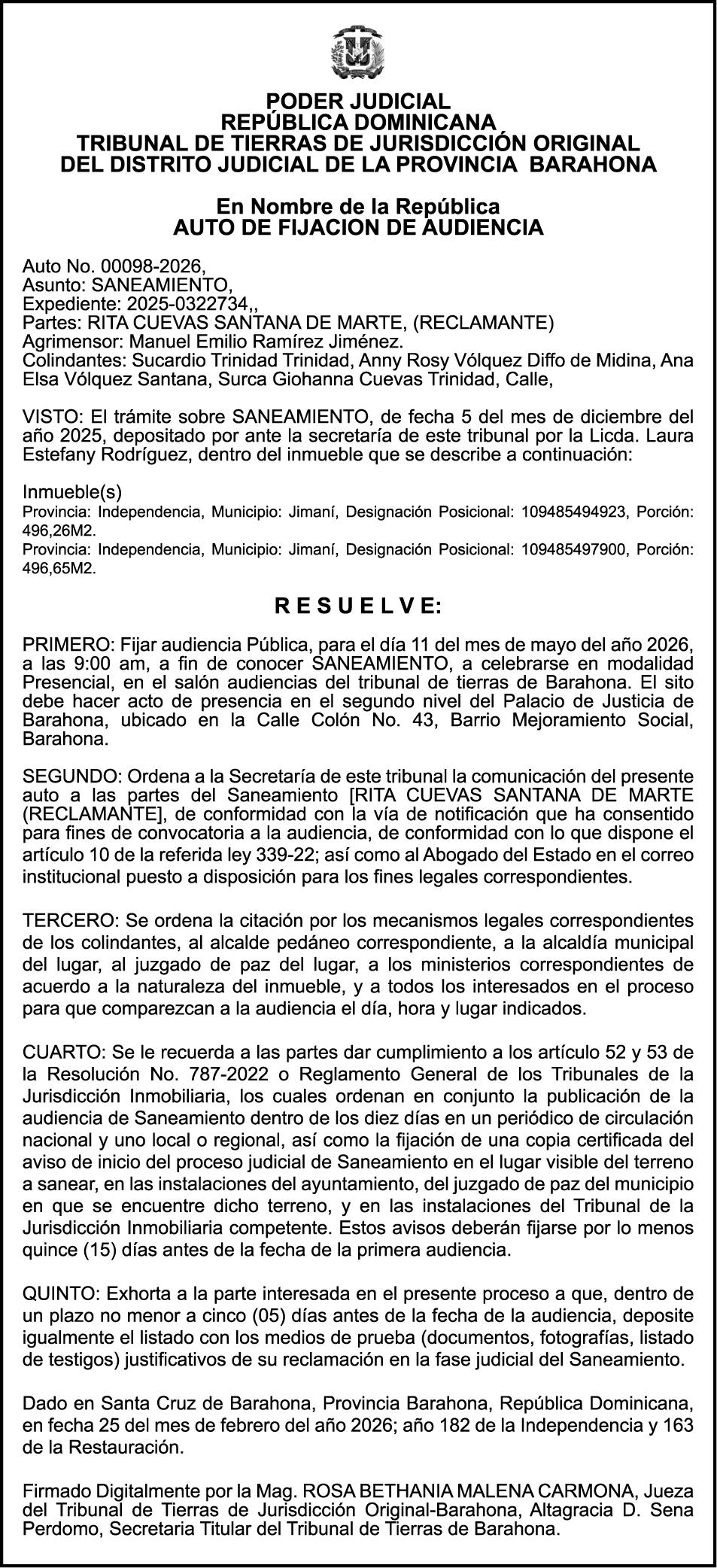 PODER JUDICIAL
REPÚBLICA DOMINICANA
TRIBUNAL DE TIERRAS DE JURISDICCIÓN ORIGINAL
DEL DISTRITO JUDICIAL DE LA PROVINCIA BARAHONA

En Nombre de la República
AUTO DE FIJACION DE AUDIENCIA

Auto No. 00098-2026,
Asunto: SANEAMIENTO,
Expediente: 2025-0322734,,
Partes: RITA CUEVAS SANTANA DE MARTE, (RECLAMANTE)
Agrimensor: Manuel Emilio Ramírez Jiménez.
Colindantes: Sucardio Trinidad Trinidad, Anny Rosy Vólquez Diffo de Midina, Ana Elsa Vólquez Santana, Surca Giohanna Cuevas Trinidad, Calle,

VISTO: El trámite sobre SANEAMIENTO, de fecha 5 del mes de diciembre del año 2025, depositado por ante la secretaría de este tribunal por la Licda. Laura Estefany Rodríguez, dentro del inmueble que se describe a continuación:

Inmueble(s)
Provincia: Independencia, Municipio: Jimaní, Designación Posicional: 109485494923, Porción: 496,26M2.
Provincia: Independencia, Municipio: Jimaní, Designación Posicional: 109485497900, Porción: 496,65M2.

R E S U E L V E:

PRIMERO: Fijar audiencia Pública, para el día 11 del mes de mayo del año 2026, a las 9:00 am, a fin de conocer SANEAMIENTO, a celebrarse en modalidad Presencial, en el salón audiencias del tribunal de tierras de Barahona. El sito debe hacer acto de presencia en el segundo nivel del Palacio de Justicia de Barahona, ubicado en la Calle Colón No. 43, Barrio Mejoramiento Social, Barahona.

SEGUNDO: Ordena a la Secretaría de este tribunal la comunicación del presente auto a las partes del Saneamiento [RITA CUEVAS SANTANA DE MARTE (RECLAMANTE], de conformidad con la vía de notificación que ha consentido para fines de convocatoria a la audiencia, de conformidad con lo que dispone el artículo 10 de la referida ley 339-22; así como al Abogado del Estado en el correo institucional puesto a disposición para los fines legales correspondientes.

TERCERO: Se ordena la citación por los mecanismos legales correspondientes de los colindantes, al alcalde pedáneo correspondiente, a la alcaldía municipal del lugar, al juzgado de paz del lugar, a los ministerios correspondientes de acuerdo a la naturaleza del inmueble, y a todos los interesados en el proceso para que comparezcan a la audiencia el día, hora y lugar indicados.

CUARTO: Se le recuerda a las partes dar cumplimiento a los artículo 52 y 53 de la Resolución No. 787-2022 o Reglamento General de los Tribunales de la Jurisdicción Inmobiliaria, los cuales ordenan en conjunto la publicación de la audiencia de Saneamiento dentro de los diez días en un periódico de circulación nacional y uno local o regional, así como la fijación de una copia certificada del aviso de inicio del proceso judicial de Saneamiento en el lugar visible del terreno a sanear, en las instalaciones del ayuntamiento, del juzgado de paz del municipio en que se encuentre dicho terreno, y en las instalaciones del Tribunal de la Jurisdicción Inmobiliaria competente. Estos avisos deberán fijarse por lo menos quince (15) días antes de la fecha de la primera audiencia.

QUINTO: Exhorta a la parte interesada en el presente proceso a que, dentro de un plazo no menor a cinco (05) días antes de la fecha de la audiencia, deposite igualmente el listado con los medios de prueba (documentos, fotografías, listado de testigos) justificativos de su reclamación en la fase judicial del Saneamiento.

Dado en Santa Cruz de Barahona, Provincia Barahona, República Dominicana, en fecha 25 del mes de febrero del año 2026; año 182 de la Independencia y 163 de la Restauración.

Firmado Digitalmente por la Mag. ROSA BETHANIA MALENA CARMONA, Jueza del Tribunal de Tierras de Jurisdicción Original-Barahona, Altagracia D. Sena Perdomo, Secretaria Titular del Tribunal de Tierras de Barahona.